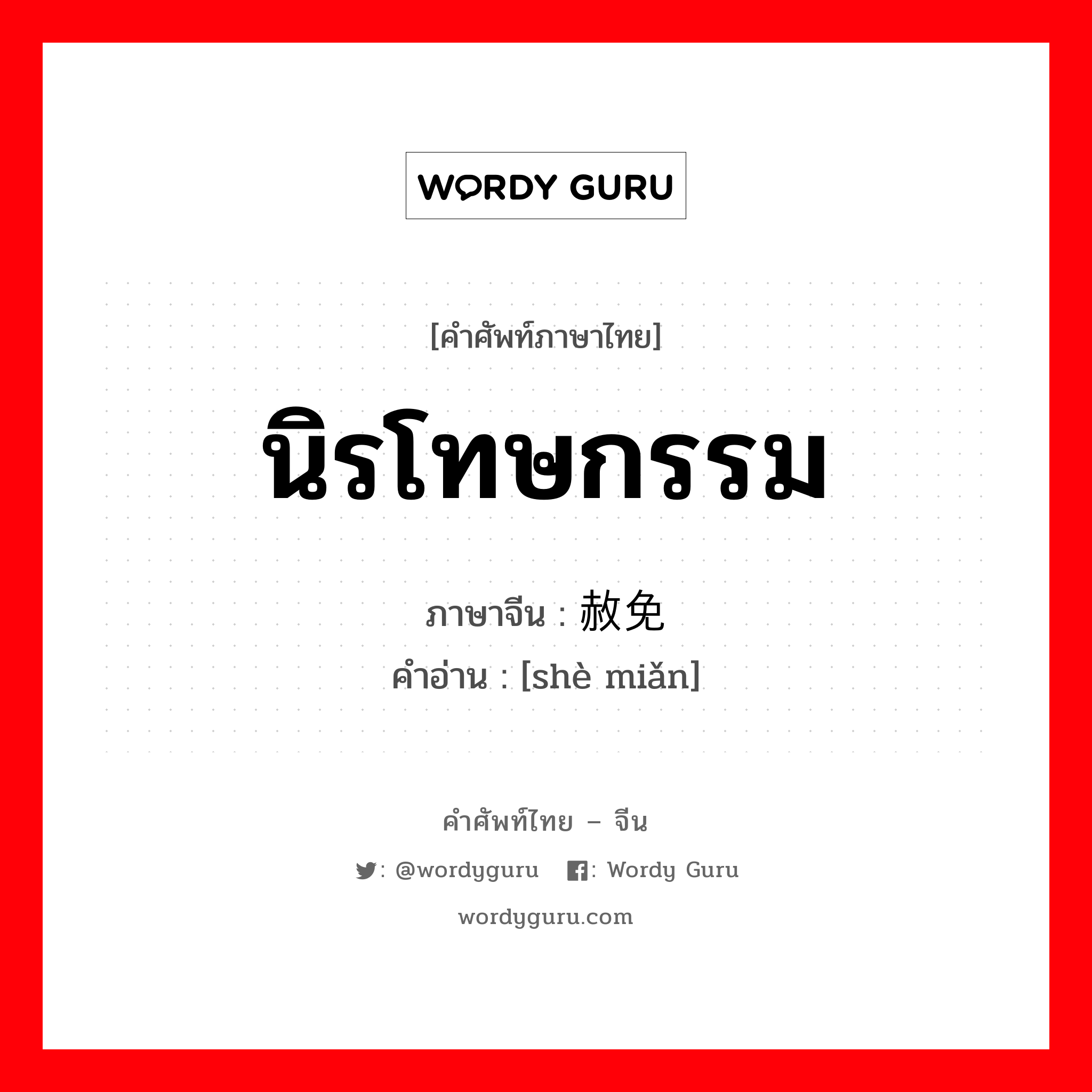 WORDY GURU

[คำศัพท์ภาษาไทย]

นิรโทษกรรม

ภาษาจีน : 赦免
คำอ่าน : [shè miǎn]

คำศัพท์ไทย – จีน

: @wordyguru  : Wordy Guru

wordyguru.com